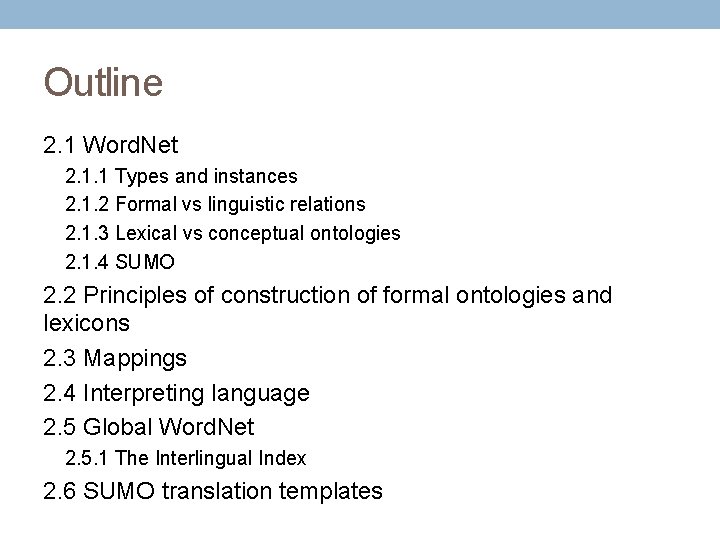 Outline

2.1 WordNet

2.1.1 Types and instances

2.1.2 Formal vs linguistic relations

2.1.3 Lexical vs conceptual ontologies

2.1.4 SUMO

2.2 Principles of construction of formal ontologies and lexicons

2.3 Mappings

2.4 Interpreting language

2.5 Global WordNet

2.5.1 The Interlingual Index

2.6 SUMO translation templates